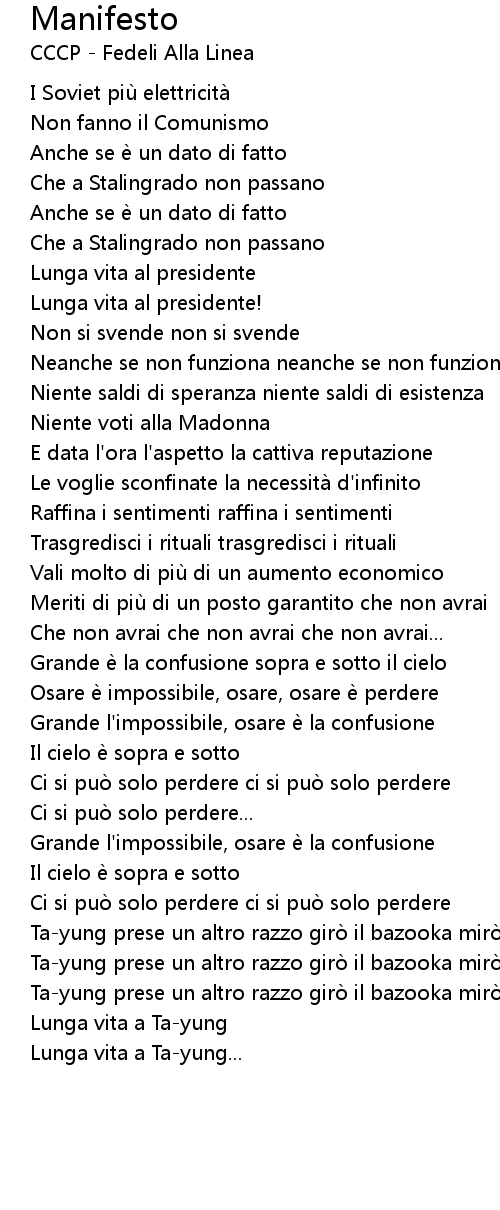 Manifesto
CCCP - Fedeli Alla Linea

I Soviet più elettricità
Non fanno il Comunismo
Anche se è un dato di fatto
Che a Stalingrado non passano
Anche se è un dato di fatto
Che a Stalingrado non passano
Lunga vita al presidente
Lunga vita al presidente!
Non si svende non si svende
Neanche se non funziona neanche se non funzion
Niente saldi di speranza niente saldi di esistenza
Niente voti alla Madonna
E data l'ora l'aspetto la cattiva reputazione
Le voglie sconfinate la necessità d'infinito
Raffina i sentimenti raffina i sentimenti
Trasgredisci i rituali trasgredisci i rituali
Vali molto di più di un aumento economico
Meriti di più di un posto garantito che non avrai
Che non avrai che non avrai che non avrai...
Grande è la confusione sopra e sotto il cielo
Osare è impossibile, osare, osare è perdere
Grande l'impossibile, osare è la confusione
Il cielo è sopra e sotto
Ci si può solo perdere ci si può solo perdere
Ci si può solo perdere...
Grande l'impossibile, osare è la confusione
Il cielo è sopra e sotto
Ci si può solo perdere ci si può solo perdere
Ta-yung prese un altro razzo girò il bazooka mirò
Ta-yung prese un altro razzo girò il bazooka mirò
Ta-yung prese un altro razzo girò il bazooka mirò
Lunga vita a Ta-yung
Lunga vita a Ta-yung...